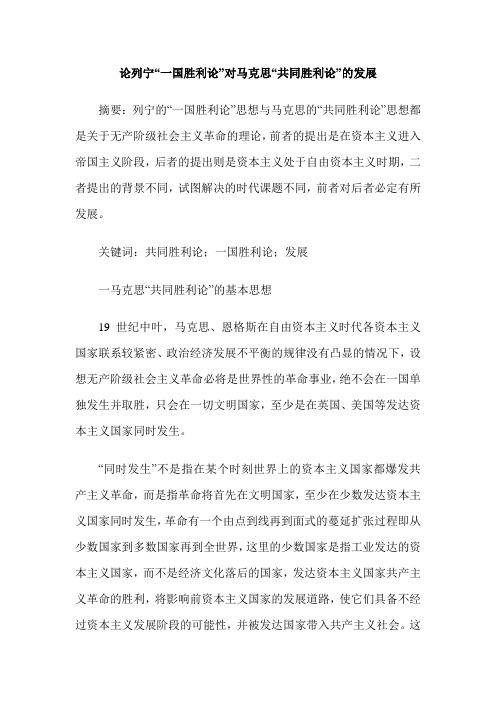 论列宁“一国胜利论”对马克思“共同胜利论”的发展

摘要：列宁的“一国胜利论”思想与马克思的“共同胜利论”思想都是关于无产阶级社会主义革命的理论，前者的提出是在资本主义进入帝国主义阶段，后者的提出则是资本主义处于自由资本主义时期，二者提出的背景不同，试图解决的时代课题不同，前者对后者必定有所发展。

关键词：共同胜利论；一国胜利论；发展

一马克思“共同胜利论”的基本思想

19 世纪中叶，马克思、恩格斯在自由资本主义时代各资本主义国家联系较紧密、政治经济发展不平衡的规律没有凸显的情况下，设想无产阶级社会主义革命必将是世界性的革命事业，绝不会在一国单独发生并取胜，只会在一切文明国家，至少是在英国、美国等发达资本主义国家同时发生。

“同时发生”不是指在某个时刻世界上的资本主义国家都爆发共产主义革命，而是指革命将首先在文明国家，至少在少数发达资本主义国家同时发生，革命有一个由点到线再到面式的蔓延扩张过程即从少数国家到多数国家再到全世界，这里的少数国家是指工业发达的资本主义国家，而不是经济文化落后的国家，发达资本主义国家共产主义革命的胜利，将影响前资本主义国家的发展道路，使它们具备不经过资本主义发展阶段的可能性，并被发达国家带入共产主义社会。这